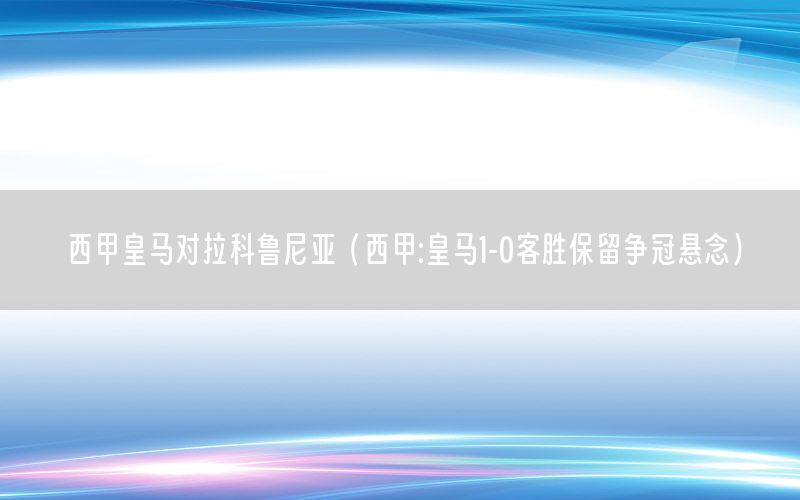 西甲皇马对拉科鲁尼亚（西甲:皇马1-0客胜保留争冠悬念）